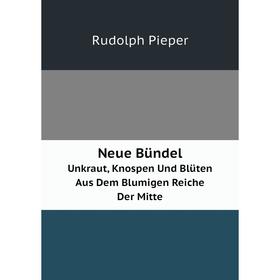 Rudolph Pieper

Neue Bündel
Unkraut, Knospen Und Blüten Aus Dem Blumigen Reiche Der Mitte